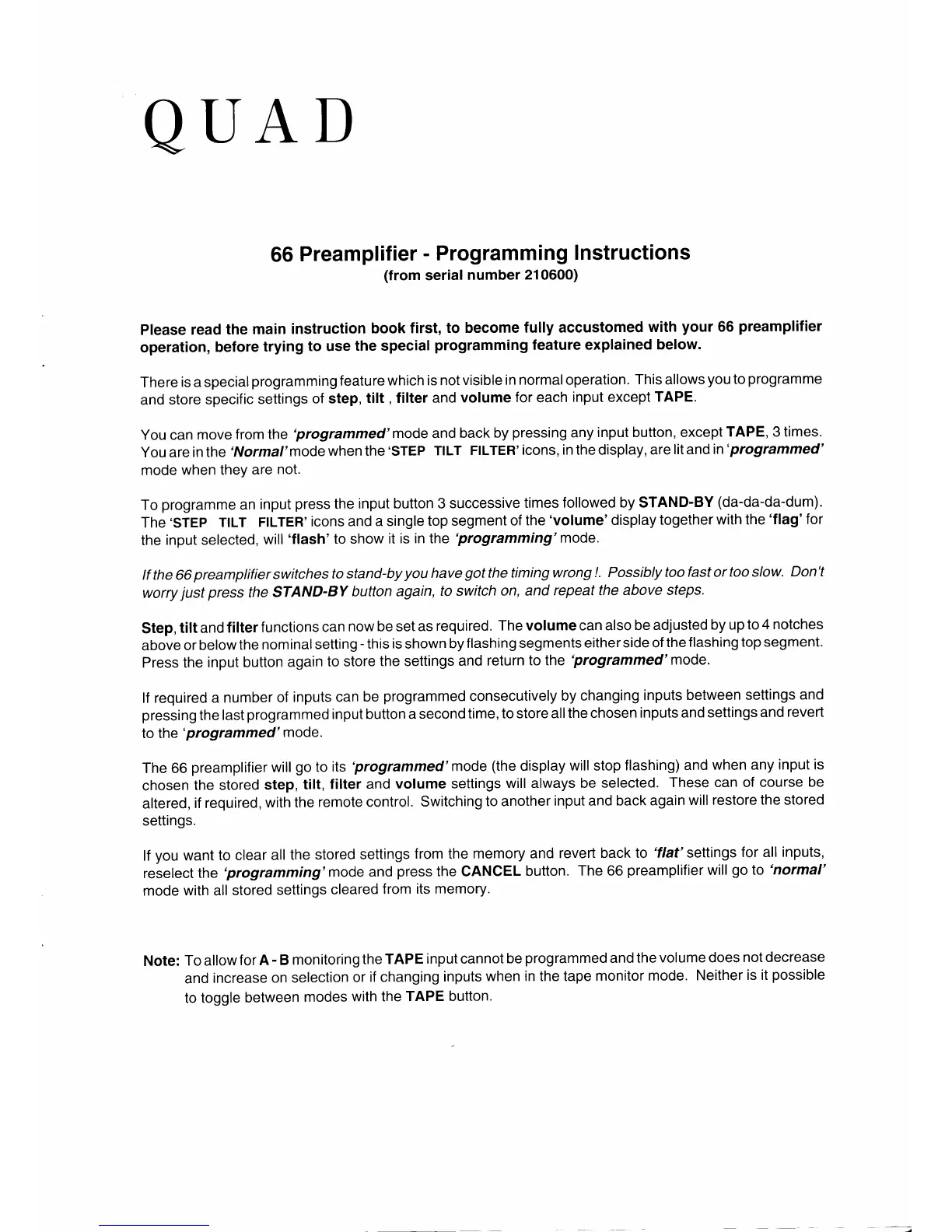 QUAD

66 Preamplifier - Programming Instructions
(from serial number 210600)

Please read the main instruction book first, to become fully accustomed with your 66 preamplifier operation, before trying to use the special programming feature explained below.

There is a special programming feature which is not visible in normal operation. This allows you to programme and store specific settings of step, tilt , filter and volume for each input except TAPE.

You can move from the 'programmed' mode and back by pressing any input button, except TAPE, 3 times. You are in the 'Normal' mode when the 'STEP TILT FILTER' icons, in the display, are lit and in 'programmed' mode when they are not.

To programme an input press the input button 3 successive times followed by STAND-BY (da-da-da-dum). The 'STEP TILT FILTER' icons and a single top segment of the 'volume' display together with the 'flag' for the input selected, will 'flash' to show it is in the 'programming' mode.

If the 66 preamplifier switches to stand-by you have got the timing wrong !. Possibly too fast or too slow. Don't worry just press the STAND-BY button again, to switch on, and repeat the above steps.

Step, tilt and filter functions can now be set as required. The volume can also be adjusted by up to 4 notches above or below the nominal setting - this is shown by flashing segments either side of the flashing top segment. Press the input button again to store the settings and return to the 'programmed' mode.

If required a number of inputs can be programmed consecutively by changing inputs between settings and pressing the last programmed input button a second time, to store all the chosen inputs and settings and revert to the 'programmed' mode.

The 66 preamplifier will go to its 'programmed' mode (the display will stop flashing) and when any input is chosen the stored step, tilt, filter and volume settings will always be selected. These can of course be altered, if required, with the remote control. Switching to another input and back again will restore the stored settings.

If you want to clear all the stored settings from the memory and revert back to 'flat' settings for all inputs, reselect the 'programming' mode and press the CANCEL button. The 66 preamplifier will go to 'normal' mode with all stored settings cleared from its memory.

Note: To allow for A - B monitoring the TAPE input cannot be programmed and the volume does not decrease and increase on selection or if changing inputs when in the tape monitor mode. Neither is it possible to toggle between modes with the TAPE button.